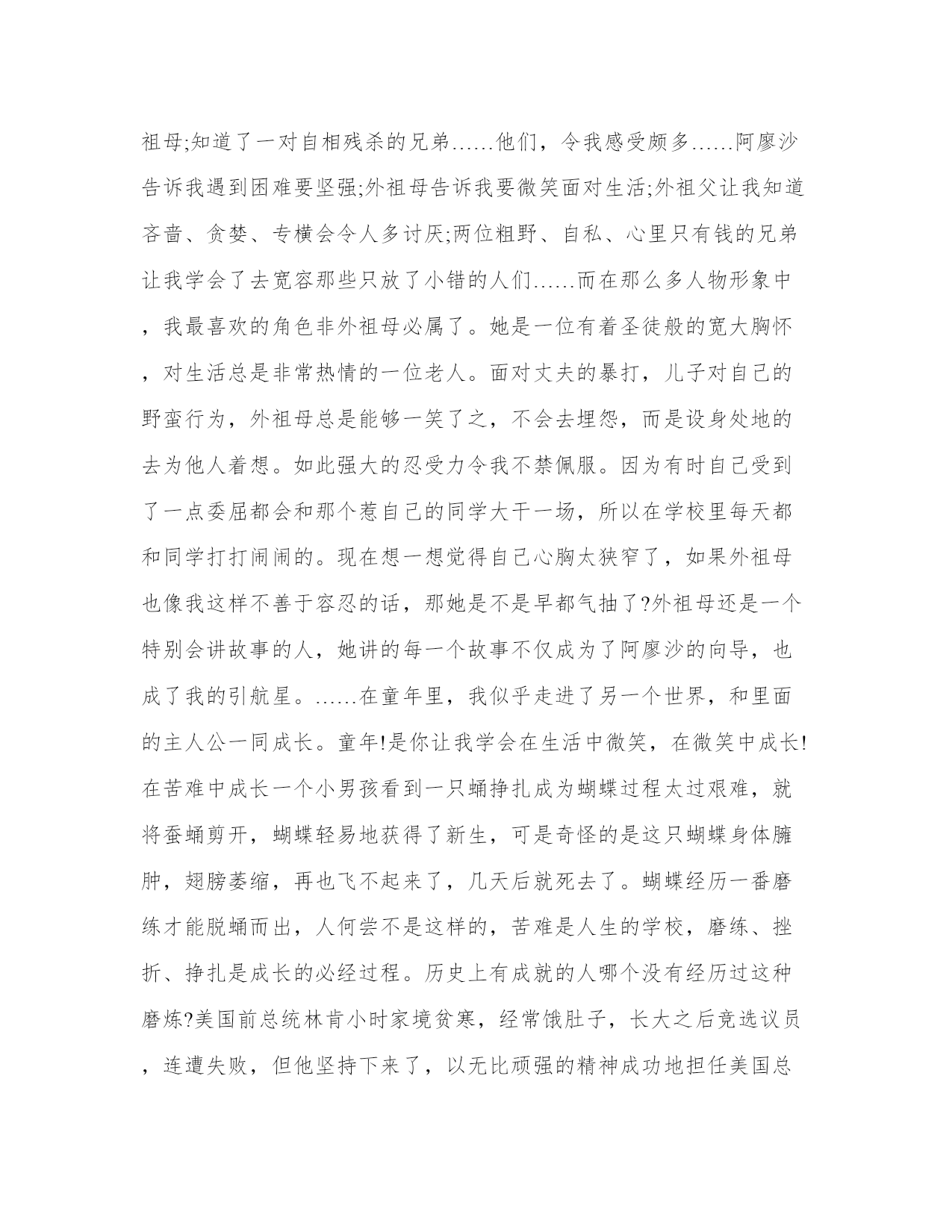 祖母;知道了一对自相残杀的兄弟……他们，令我感受颇多……阿廖沙告诉我遇到困难要坚强;外祖母告诉我要微笑面对生活;外祖父让我知道吝啬、贪婪、专横会令人多讨厌;两位粗野、自私、心里只有钱的兄弟让我学会了去宽容那些只放了小错的人们……而在那么多人物形象中，我最喜欢的角色非外祖母必属了。她是一位有着圣徒般的宽大胸怀，对生活总是非常热情的一位老人。面对丈夫的暴打，儿子对自己的野蛮行为，外祖母总是能够一笑了之，不会去埋怨，而是设身处地的去为他人着想。如此强大的忍受力令我不禁佩服。因为有时自己受到了一点委屈都会和那个惹自己的同学大干一场，所以在学校里每天都和同学打打闹闹的。现在想一想觉得自己心胸太狭窄了，如果外祖母也像我这样不善于容忍的话，那她是不是早都气抽了?外祖母还是一个特别会讲故事的人，她讲的每一个故事不仅成为了阿廖沙的向导，也成了我的引航星。……在童年里，我似乎走进了另一个世界，和里面的主人公一同成长。童年!是你让我学会在生活中微笑，在微笑中成长!在苦难中成长一个小男孩看到一只蛹挣扎成为蝴蝶过程太过艰难，就将蚕蛹剪开，蝴蝶轻易地获得了新生，可是奇怪的是这只蝴蝶身体臃肿，翅膀萎缩，再也飞不起来了，几天后就死去了。蝴蝶经历一番磨练才能脱蛹而出，人何尝不是这样的，苦难是人生的学校，磨练、挫折、挣扎是成长的必经过程。历史上有成就的人哪个没有经历过这种磨炼?美国前总统林肯小时家境贫寒，经常饿肚子，长大之后竞选议员，连遭失败，但他坚持下来了，以无比顽强的精神成功地担任美国总